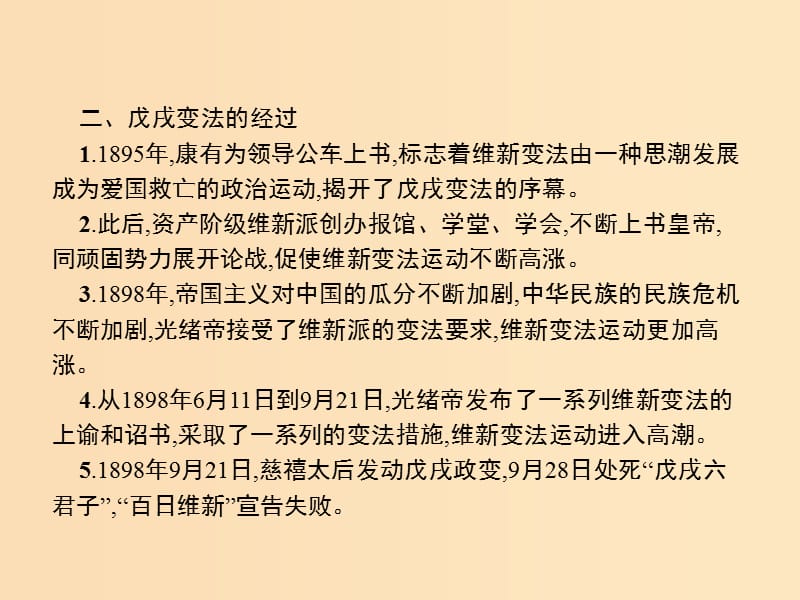 二、戊戌变法的经过

1.1895年,康有为领导公车上书,标志着维新变法由一种思潮发展成为爱国救亡的政治运动,揭开了戊戌变法的序幕。

2.此后,资产阶级维新派创办报馆、学堂、学会,不断上书皇帝,同顽固势力展开论战,促使维新变法运动不断高涨。

3.1898年,帝国主义对中国的瓜分不断加剧,中华民族的民族危机不断加剧,光绪帝接受了维新派的变法要求,维新变法运动更加高涨。

4.从1898年6月11日到9月21日,光绪帝发布了一系列维新变法的上谕和诏书,采取了一系列的变法措施,维新变法运动进入高潮。

5.1898年9月21日,慈禧太后发动戊戌政变,9月28日处死“戊戌六君子”,“百日维新”宣告失败。